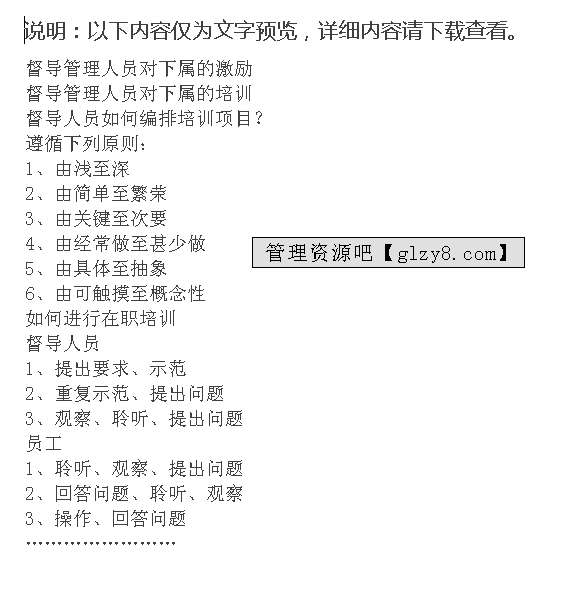 说明：以下内容仅为文字预览，详细内容请下载查看。

督导管理人员对下属的激励
督导管理人员对下属的培训
督导人员如何编排培训项目？
遵循下列原则：
1、由浅至深
2、由简单至繁荣
3、由关键至次要
4、由经常做至甚少做
5、由具体至抽象
6、由可触摸至概念性
如何进行在职培训
督导人员
1、提出要求、示范
2、重复示范、提出问题
3、观察、聆听、提出问题
员工
1、聆听、观察、提出问题
2、回答问题、聆听、观察
3、操作、回答问题
……………………

管理资源吧【glzy8.com】